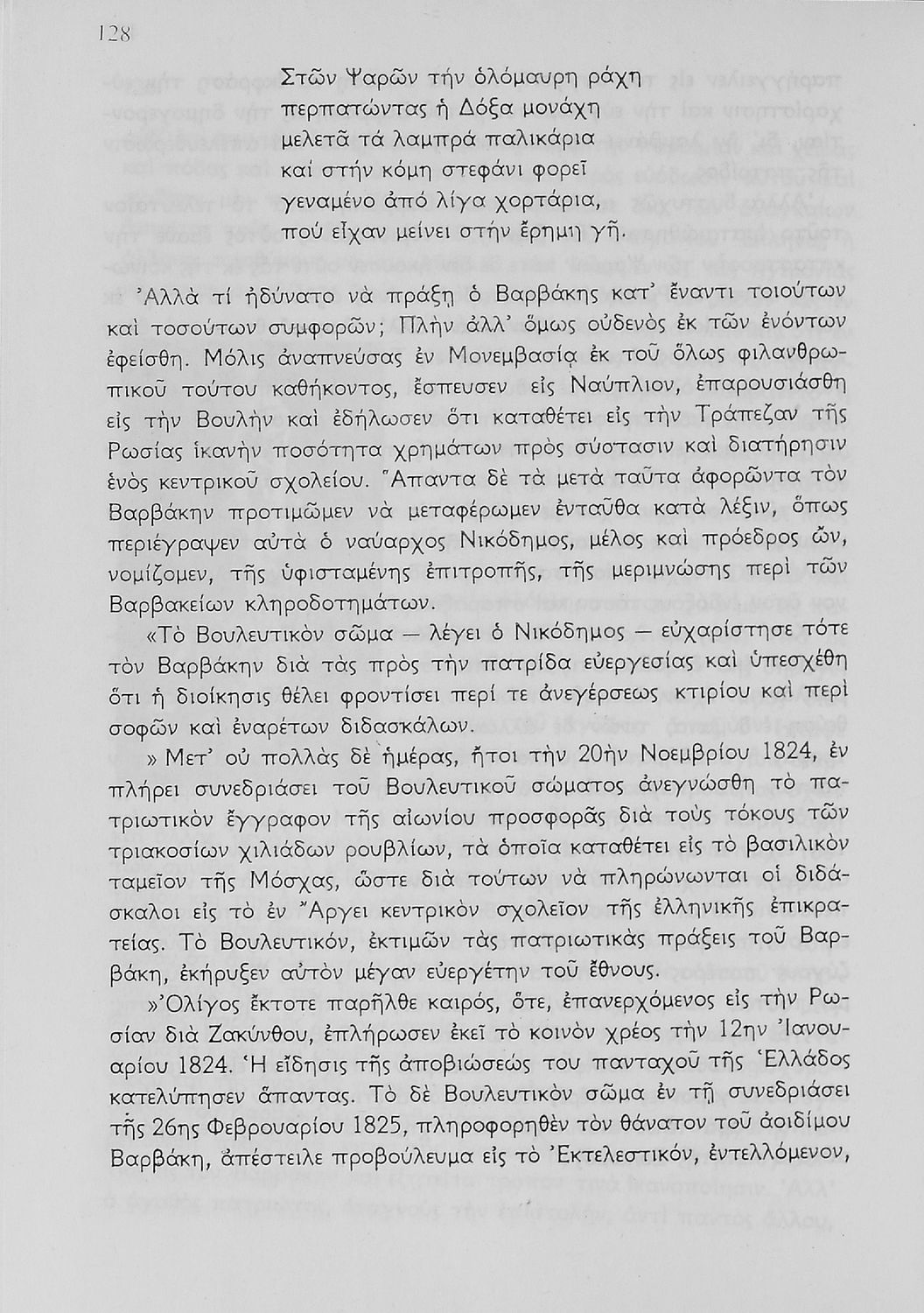 128

Στῶν Ψαρῶν τήν ὁλόμαυρη ράχη
περπατώντας ἡ Δόξα μονάχη
μελετᾶ τά λαμπρά παλικάρια
καί στήν κόμη στεφάνι φορεῖ
γεναμένο ἀπό λίγα χορτάρια,
πού εἶχαν μείνει στήν ἔρημη γῆ.

Ἀλλὰ τί ἠδύνατο νὰ πράξῃ ὁ Βαρβάκης κατ' ἔναντι τοιούτων καὶ τοσούτων συμφορῶν; Πλὴν ἀλλ' ὅμως οὐδενὸς ἐκ τῶν ἐνόντων ἐφείσθη. Μόλις ἀναπνεύσας ἐν Μονεμβασίᾳ ἐκ τοῦ ὅλως φιλανθρωπικοῦ τούτου καθήκοντος, ἔσπευσεν εἰς Ναύπλιον, ἐπαρουσιάσθη εἰς τὴν Βουλὴν καὶ ἐδήλωσεν ὅτι καταθέτει εἰς τὴν Τράπεζαν τῆς Ρωσίας ἱκανὴν ποσότητα χρημάτων πρὸς σύστασιν καὶ διατήρησιν ἑνὸς κεντρικοῦ σχολείου. Ἅπαντα δὲ τὰ μετὰ ταῦτα ἀφορῶντα τὸν Βαρβάκην προτιμῶμεν νὰ μεταφέρωμεν ἐνταῦθα κατὰ λέξιν, ὅπως περιέγραψεν αὐτὰ ὁ ναύαρχος Νικόδημος, μέλος καὶ πρόεδρος ὤν, νομίζομεν, τῆς ὑφισταμένης ἐπιτροπῆς, τῆς μεριμνώσης περὶ τῶν Βαρβακείων κληροδοτημάτων.

«Τὸ Βουλευτικὸν σῶμα — λέγει ὁ Νικόδημος — εὐχαρίστησε τότε τὸν Βαρβάκην διὰ τὰς πρὸς τὴν πατρίδα εὐεργεσίας καὶ ὑπεσχέθη ὅτι ἡ διοίκησις θέλει φροντίσει περί τε ἀνεγέρσεως κτιρίου καὶ περὶ σοφῶν καὶ ἐναρέτων διδασκάλων.

» Μετ' οὐ πολλὰς δὲ ἡμέρας, ἤτοι τὴν 20ὴν Νοεμβρίου 1824, ἐν πλήρει συνεδριάσει τοῦ Βουλευτικοῦ σώματος ἀνεγνώσθη τὸ πατριωτικὸν ἔγγραφον τῆς αἰωνίου προσφορᾶς διὰ τοὺς τόκους τῶν τριακοσίων χιλιάδων ρουβλίων, τὰ ὁποῖα καταθέτει εἰς τὸ βασιλικὸν ταμεῖον τῆς Μόσχας, ὥστε διὰ τούτων νὰ πληρώνωνται οἱ διδάσκαλοι εἰς τὸ ἐν Ἄργει κεντρικὸν σχολεῖον τῆς ἑλληνικῆς ἐπικρατείας. Τὸ Βουλευτικόν, ἐκτιμῶν τὰς πατριωτικὰς πράξεις τοῦ Βαρβάκη, ἐκήρυξεν αὐτὸν μέγαν εὐεργέτην τοῦ ἔθνους.

»Ὀλίγος ἔκτοτε παρῆλθε καιρός, ὅτε, ἐπανερχόμενος εἰς τὴν Ρωσίαν διὰ Ζακύνθου, ἐπλήρωσεν ἐκεῖ τὸ κοινὸν χρέος τὴν 12ην Ἰανουαρίου 1824. Ἡ εἴδησις τῆς ἀποβιώσεώς του πανταχοῦ τῆς Ἑλλάδος κατελύπησεν ἅπαντας. Τὸ δὲ Βουλευτικὸν σῶμα ἐν τῇ συνεδριάσει τῆς 26ης Φεβρουαρίου 1825, πληροφορηθὲν τὸν θάνατον τοῦ ἀοιδίμου Βαρβάκη, ἀπέστειλε προβούλευμα εἰς τὸ Ἐκτελεστικόν, ἐντελλόμενον,